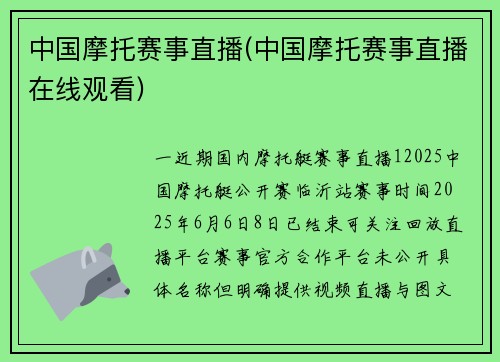 中国摩托赛事直播(中国摩托赛事直播在线观看)

一近期国内摩托艇赛事直播12025中国摩托艇公开赛临沂站赛事时间2025年6月6日8日已结束可关注回放直播平台赛事官方合作平台未公开具体名称但明确提供视频直播与图文